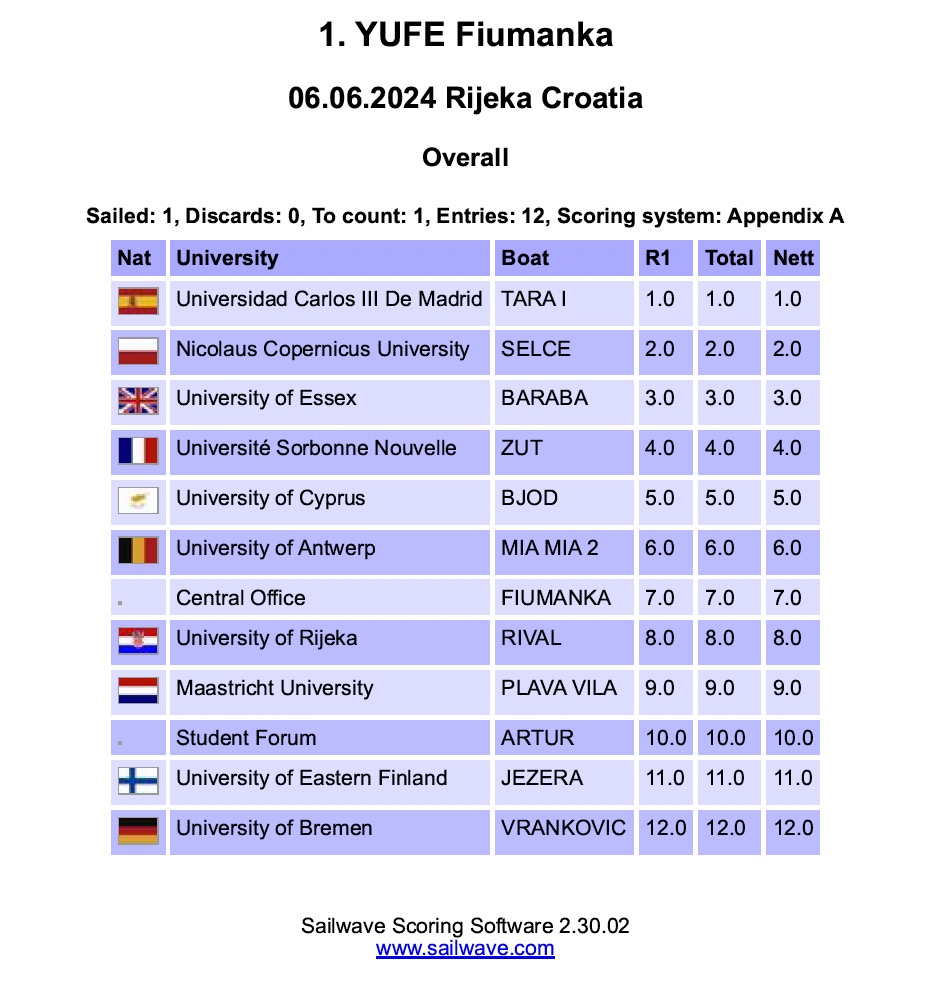 1. YUFE Fiumanka

06.06.2024 Rijeka Croatia

Overall

Sailed: 1, Discards: 0, To count: 1, Entries: 12, Scoring system: Appendix A

| Nat | University | Boat | R1 | Total | Nett |
|---|---|---|---|---|---|
| | Universidad Carlos III De Madrid | TARA I | 1.0 | 1.0 | 1.0 |
| | Nicolaus Copernicus University | SELCE | 2.0 | 2.0 | 2.0 |
| | University of Essex | BARABA | 3.0 | 3.0 | 3.0 |
| | Université Sorbonne Nouvelle | ZUT | 4.0 | 4.0 | 4.0 |
| | University of Cyprus | BJOD | 5.0 | 5.0 | 5.0 |
| | University of Antwerp | MIA MIA 2 | 6.0 | 6.0 | 6.0 |
| | Central Office | FIUMANKA | 7.0 | 7.0 | 7.0 |
| | University of Rijeka | RIVAL | 8.0 | 8.0 | 8.0 |
| | Maastricht University | PLAVA VILA | 9.0 | 9.0 | 9.0 |
| | Student Forum | ARTUR | 10.0 | 10.0 | 10.0 |
| | University of Eastern Finland | JEZERA | 11.0 | 11.0 | 11.0 |
| | University of Bremen | VRANKOVIC | 12.0 | 12.0 | 12.0 |

Sailwave Scoring Software 2.30.02
www.sailwave.com